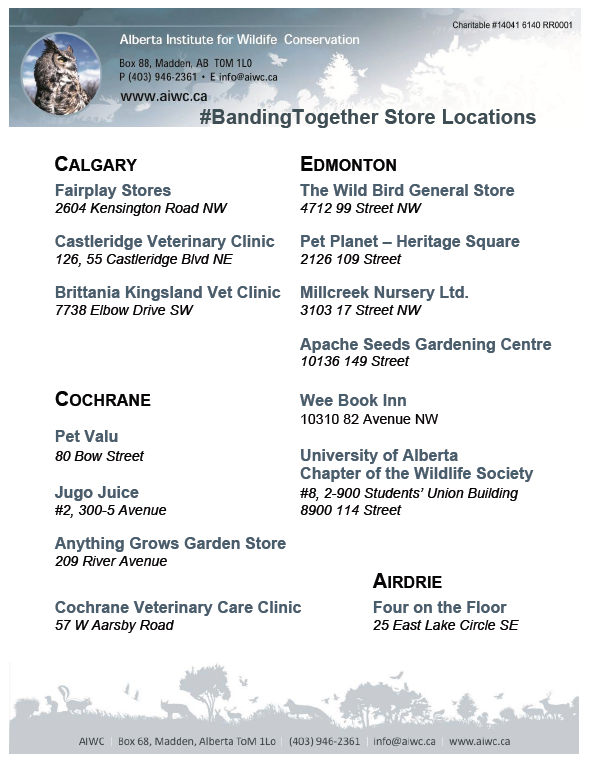 Charitable #14041 6140 RR0001

Alberta Institute for Wildlife Conservation
Box 88, Madden, AB T0M 1L0
P (403) 946-2361 • E info@aiwc.ca
www.aiwc.ca

#BandingTogether Store Locations

CALGARY

Fairplay Stores
2604 Kensington Road NW

Castleridge Veterinary Clinic
126, 55 Castleridge Blvd NE

Brittania Kingsland Vet Clinic
7738 Elbow Drive SW

COCHRANE

Pet Valu
80 Bow Street

Jugo Juice
#2, 300-5 Avenue

Anything Grows Garden Store
209 River Avenue

Cochrane Veterinary Care Clinic
57 W Aarsby Road

EDMONTON

The Wild Bird General Store
4712 99 Street NW

Pet Planet – Heritage Square
2126 109 Street

Millcreek Nursery Ltd.
3103 17 Street NW

Apache Seeds Gardening Centre
10136 149 Street

Wee Book Inn
10310 82 Avenue NW

University of Alberta
Chapter of the Wildlife Society
#8, 2-900 Students' Union Building
8900 114 Street

AIRDRIE

Four on the Floor
25 East Lake Circle SE

AIWC | Box 68, Madden, Alberta T0M 1L0 | (403) 946-2361 | info@aiwc.ca | www.aiwc.ca